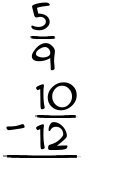 $\frac{5}{9}$

$- \frac{10}{12}$